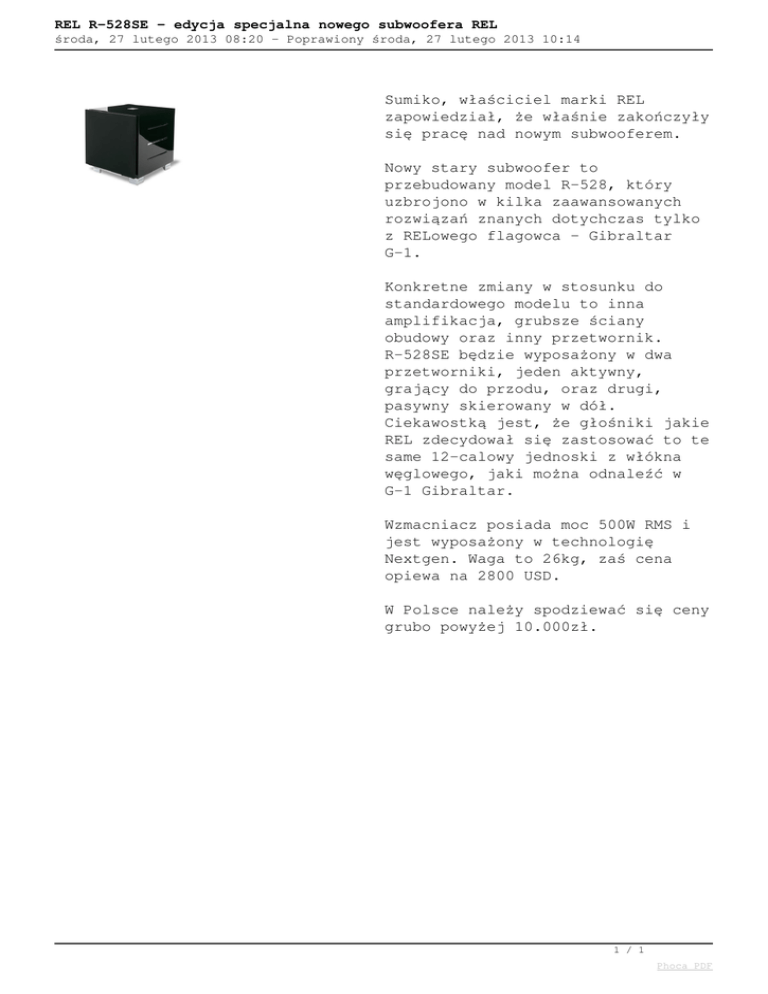 REL R-528SE - edycja specjalna nowego subwoofera REL
środa, 27 lutego 2013 08:20 - Poprawiony środa, 27 lutego 2013 10:14

Sumiko, właściciel marki REL zapowiedział, że właśnie zakończyły się pracę nad nowym subwooferem.

Nowy stary subwoofer to przebudowany model R-528, który uzbrojono w kilka zaawansowanych rozwiązań znanych dotychczas tylko z RELowego flagowca - Gibraltar G-1.

Konkretne zmiany w stosunku do standardowego modelu to inna amplifikacja, grubsze ściany obudowy oraz inny przetwornik. R-528SE będzie wyposażony w dwa przetworniki, jeden aktywny, grający do przodu, oraz drugi, pasywny skierowany w dół. Ciekawostką jest, że głośniki jakie REL zdecydował się zastosować to te same 12-calowy jednoski z włókna węglowego, jaki można odnaleźć w G-1 Gibraltar.

Wzmacniacz posiada moc 500W RMS i jest wyposażony w technologię Nextgen. Waga to 26kg, zaś cena opiewa na 2800 USD.

W Polsce należy spodziewać się ceny grubo powyżej 10.000zł.

1 / 1

Phoca PDF